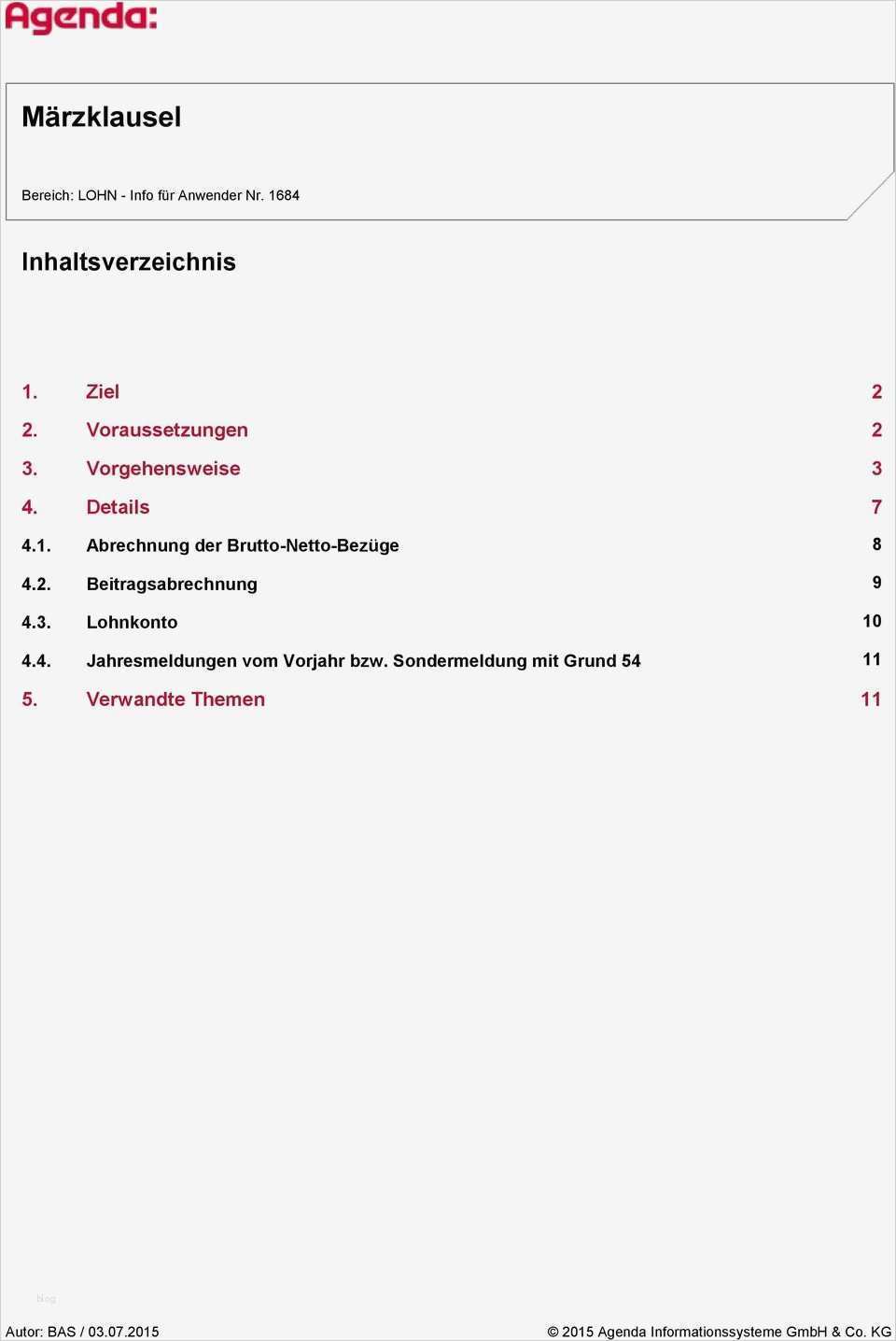 Agenda:

Märzklausel

Bereich: LOHN - Info für Anwender Nr. 1684

Inhaltsverzeichnis

1. Ziel 2
2. Voraussetzungen 2
3. Vorgehensweise 3
4. Details 7
4.1. Abrechnung der Brutto-Netto-Bezüge 8
4.2. Beitragsabrechnung 9
4.3. Lohnkonto 10
4.4. Jahresmeldungen vom Vorjahr bzw. Sondermeldung mit Grund 54 11
5. Verwandte Themen 11

blog

Autor: BAS / 03.07.2015 © 2015 Agenda Informationssysteme GmbH & Co. KG